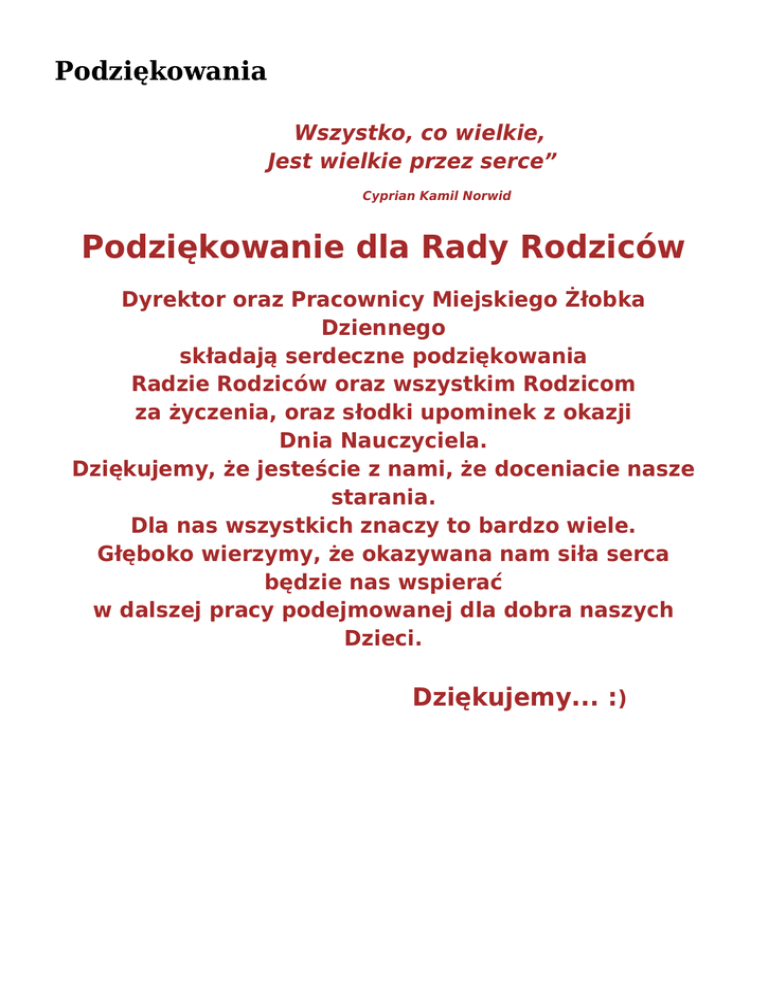 Podziękowania

Wszystko, co wielkie,
Jest wielkie przez serce”

Cyprian Kamil Norwid

Podziękowanie dla Rady Rodziców

Dyrektor oraz Pracownicy Miejskiego Żłobka Dziennego
składają serdeczne podziękowania
Radzie Rodziców oraz wszystkim Rodzicom
za życzenia, oraz słodki upominek z okazji
Dnia Nauczyciela.
Dziękujemy, że jesteście z nami, że doceniacie nasze starania.
Dla nas wszystkich znaczy to bardzo wiele.
Głęboko wierzymy, że okazywana nam siła serca
będzie nas wspierać
w dalszej pracy podejmowanej dla dobra naszych Dzieci.

Dziękujemy... :)